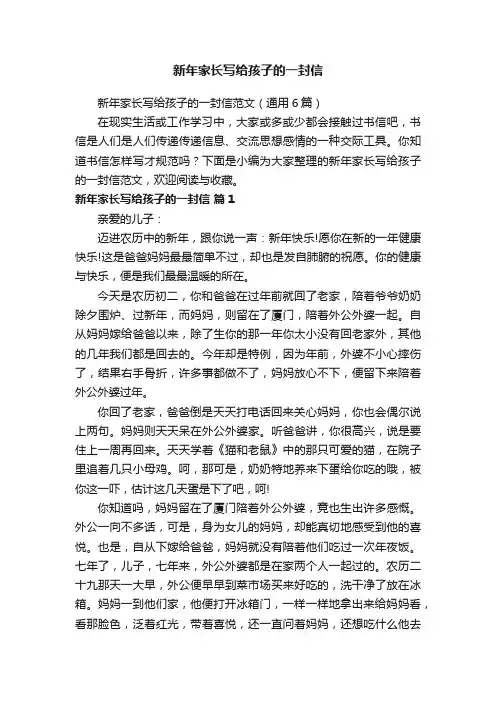 新年家长写给孩子的一封信

新年家长写给孩子的一封信范文（通用6篇）

在现实生活或工作学习中，大家或多或少都会接触过书信吧，书信是人们是人们传递传递信息、交流思想感情的一种交际工具。你知道书信怎样写才规范吗？下面是小编为大家整理的新年家长写给孩子的一封信范文，欢迎阅读与收藏。

新年家长写给孩子的一封信 篇1

亲爱的儿子：

迈进农历中的新年，跟你说一声：新年快乐!愿你在新的一年健康快乐!这是爸爸妈妈最最简单不过，却也是发自肺腑的祝愿。你的健康与快乐，便是我们最最温暖的所在。

今天是农历初二，你和爸爸在过年前就回了老家，陪着爷爷奶奶除夕围炉、过新年，而妈妈，则留在了厦门，陪着外公外婆一起。自从妈妈嫁给爸爸以来，除了生你的那一年你太小没有回老家外，其他的几年我们都是回去的。今年却是特例，因为年前，外婆不小心摔伤了，结果右手骨折，许多事都做不了，妈妈放心不下，便留下来陪着外公外婆过年。

你回了老家，爸爸倒是天天打电话回来关心妈妈，你也会偶尔说上两句。妈妈则天天呆在外公外婆家。听爸爸讲，你很高兴，说是要住上一周再回来。天天学着《猫和老鼠》中的那只可爱的猫，在院子里追着几只小母鸡。呵，那可是，奶奶特地养来下蛋给你吃的哦，被你这一吓，估计这几天蛋是下了吧，呵!

你知道吗，妈妈留在了厦门陪着外公外婆，竟也生出许多感慨。外公一向不多话，可是，身为女儿的妈妈，却能真切地感受到他的喜悦。也是，自从下嫁给爸爸，妈妈就没有陪着他们吃过一次年夜饭。七年了，儿子，七年来，外公外婆都是在家两个人一起过的。农历二十九那天一大早，外公便早早到菜市场买来好吃的，洗干净了放在冰箱。妈妈一到他们家，他便打开冰箱门，一样一样地拿出来给妈妈看，看那脸色，泛着红光，带着喜悦，还一直问着妈妈，还想吃什么他去